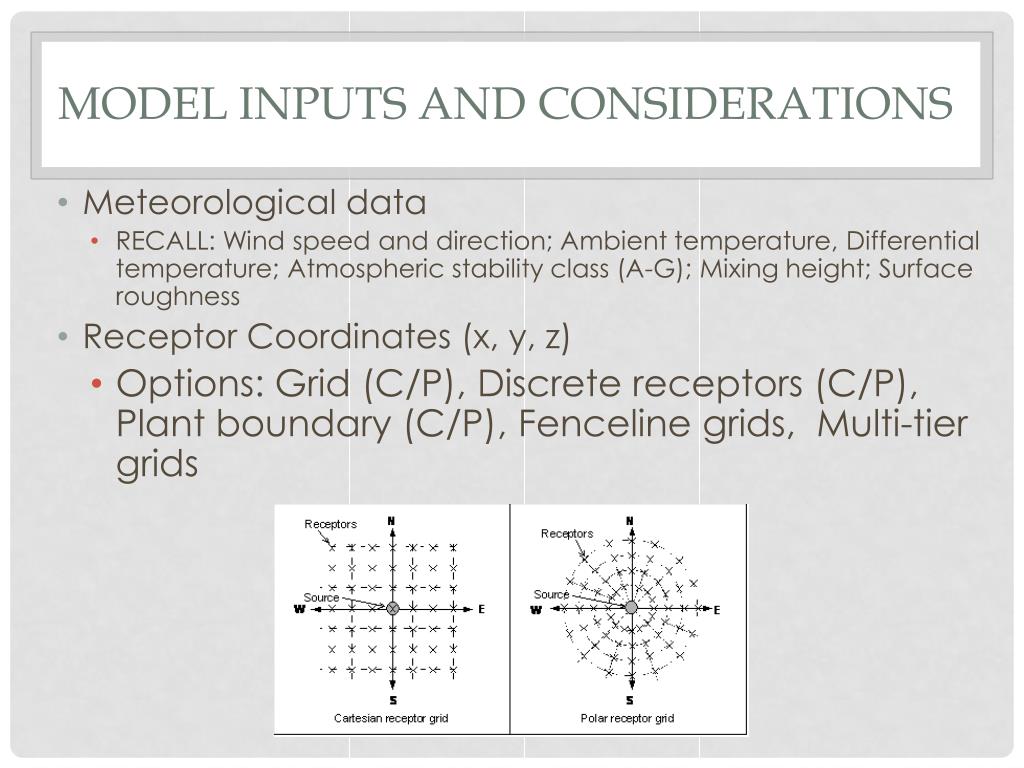 MODEL INPUTS AND CONSIDERATIONS

• Meteorological data
  • RECALL: Wind speed and direction; Ambient temperature, Differential temperature; Atmospheric stability class (A-G); Mixing height; Surface roughness
• Receptor Coordinates (x, y, z)
  • Options: Grid (C/P), Discrete receptors (C/P), Plant boundary (C/P), Fenceline grids, Multi-tier grids

Receptors
N
Source
W
E
S
Cartesian receptor grid

Receptors
N
Source
W
E
S
Polar receptor grid